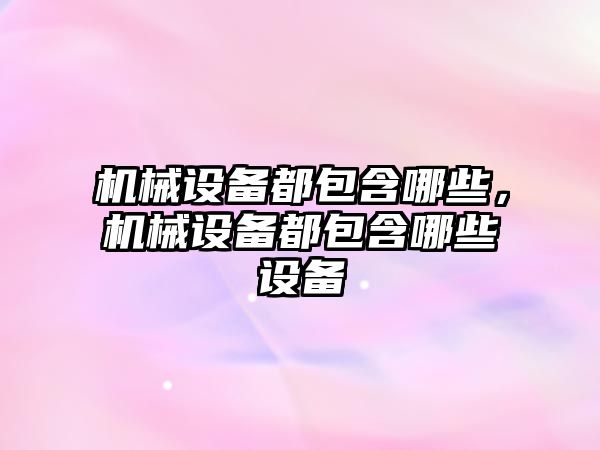 机械设备都包含哪些，机械设备都包含哪些设备